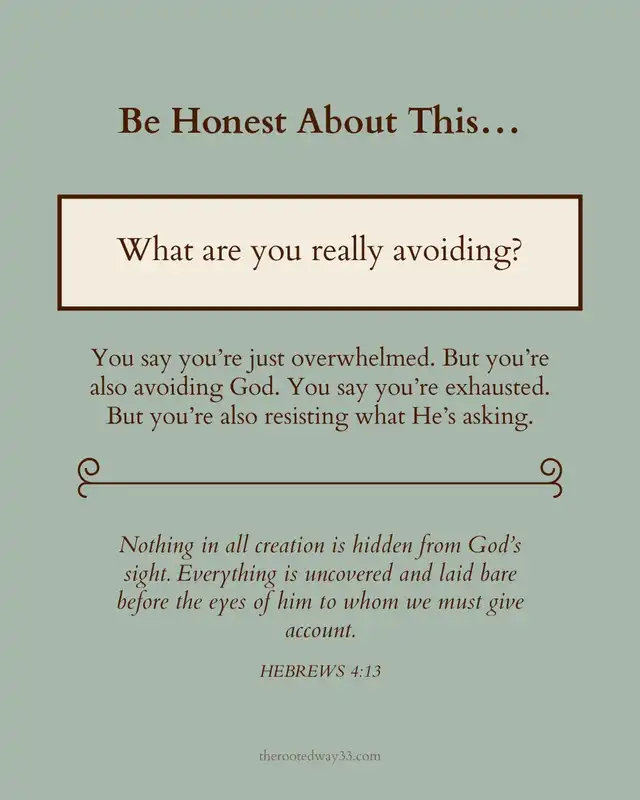 Be Honest About This…

What are you really avoiding?

You say you're just overwhelmed. But you're also avoiding God. You say you're exhausted. But you're also resisting what He's asking.

Nothing in all creation is hidden from God's sight. Everything is uncovered and laid bare before the eyes of him to whom we must give account.

HEBREWS 4:13

therootedway33.com